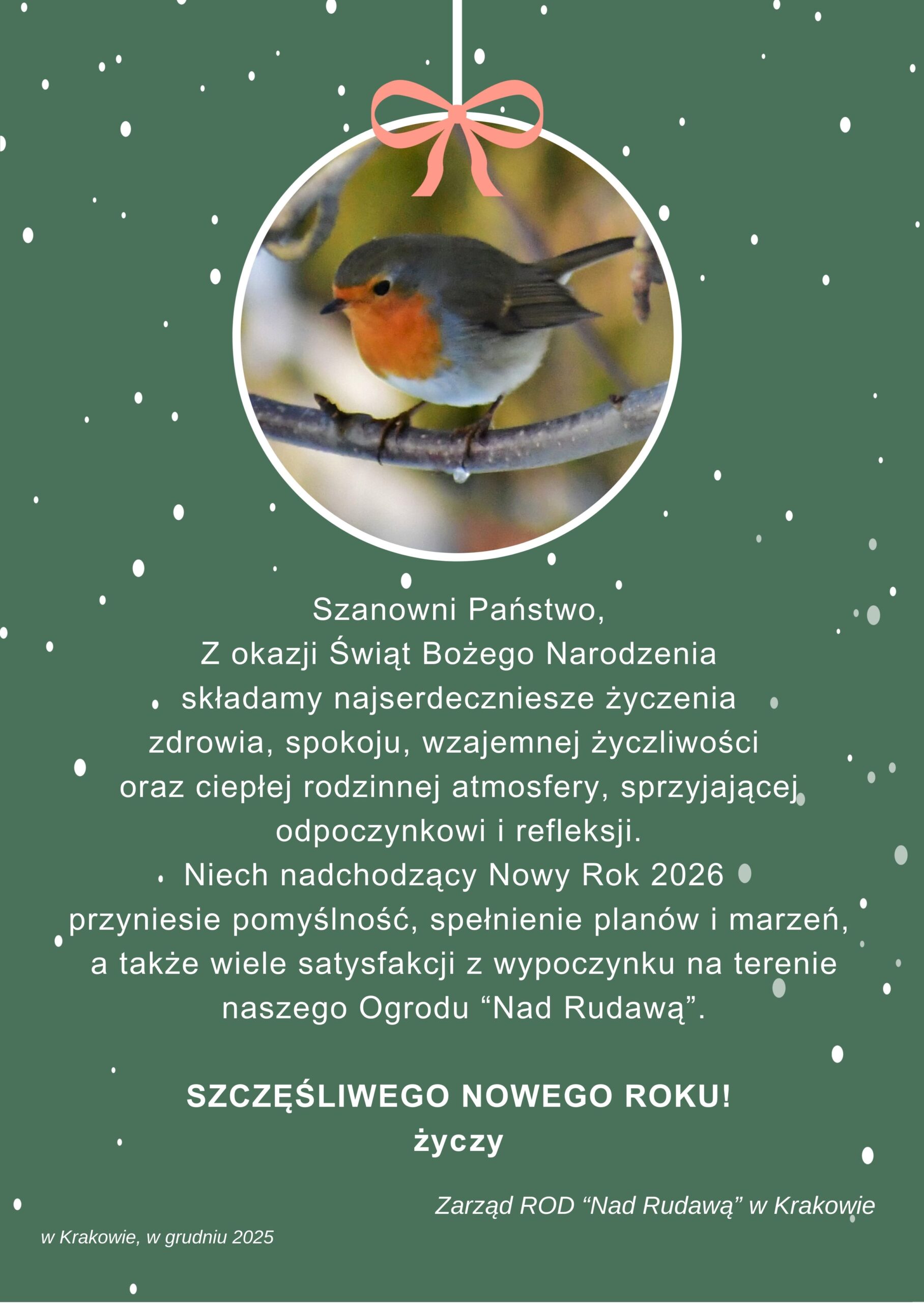 Szanowni Państwo,
Z okazji Świąt Bożego Narodzenia
składamy najserdeczniesze życzenia
zdrowia, spokoju, wzajemnej życzliwości
oraz ciepłej rodzinnej atmosfery, sprzyjającej
odpoczynkowi i refleksji.
Niech nadchodzący Nowy Rok 2026
przyniesie pomyślność, spełnienie planów i marzeń,
a także wiele satysfakcji z wypoczynku na terenie
naszego Ogrodu "Nad Rudawą".

SZCZĘŚLIWEGO NOWEGO ROKU!
życzy

Zarząd ROD "Nad Rudawą" w Krakowie

w Krakowie, w grudniu 2025